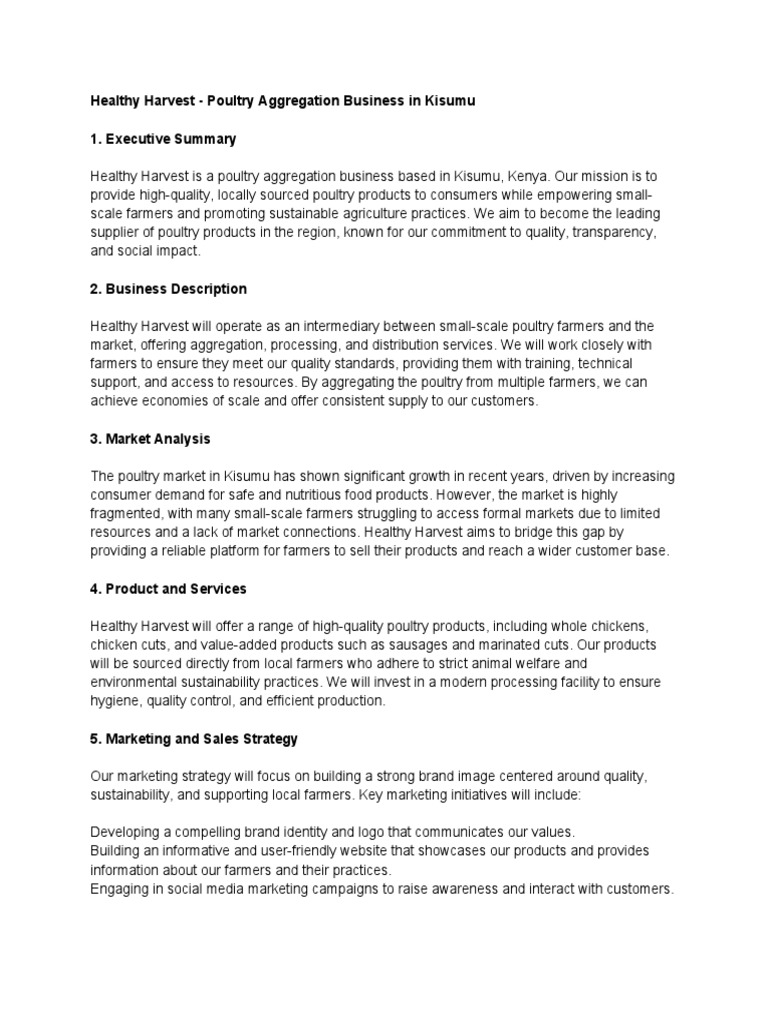 Healthy Harvest - Poultry Aggregation Business in Kisumu

1. Executive Summary

Healthy Harvest is a poultry aggregation business based in Kisumu, Kenya. Our mission is to provide high-quality, locally sourced poultry products to consumers while empowering small-scale farmers and promoting sustainable agriculture practices. We aim to become the leading supplier of poultry products in the region, known for our commitment to quality, transparency, and social impact.

2. Business Description

Healthy Harvest will operate as an intermediary between small-scale poultry farmers and the market, offering aggregation, processing, and distribution services. We will work closely with farmers to ensure they meet our quality standards, providing them with training, technical support, and access to resources. By aggregating the poultry from multiple farmers, we can achieve economies of scale and offer consistent supply to our customers.

3. Market Analysis

The poultry market in Kisumu has shown significant growth in recent years, driven by increasing consumer demand for safe and nutritious food products. However, the market is highly fragmented, with many small-scale farmers struggling to access formal markets due to limited resources and a lack of market connections. Healthy Harvest aims to bridge this gap by providing a reliable platform for farmers to sell their products and reach a wider customer base.

4. Product and Services

Healthy Harvest will offer a range of high-quality poultry products, including whole chickens, chicken cuts, and value-added products such as sausages and marinated cuts. Our products will be sourced directly from local farmers who adhere to strict animal welfare and environmental sustainability practices. We will invest in a modern processing facility to ensure hygiene, quality control, and efficient production.

5. Marketing and Sales Strategy

Our marketing strategy will focus on building a strong brand image centered around quality, sustainability, and supporting local farmers. Key marketing initiatives will include:

Developing a compelling brand identity and logo that communicates our values.
Building an informative and user-friendly website that showcases our products and provides information about our farmers and their practices.
Engaging in social media marketing campaigns to raise awareness and interact with customers.